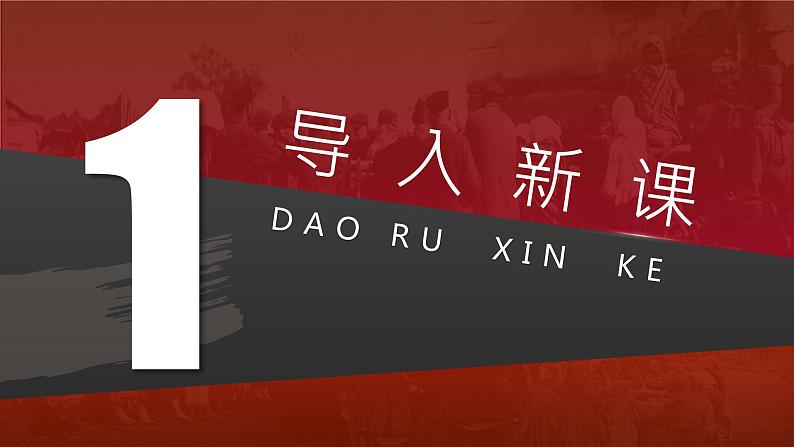 1
导入新课
DAO RU XIN KE